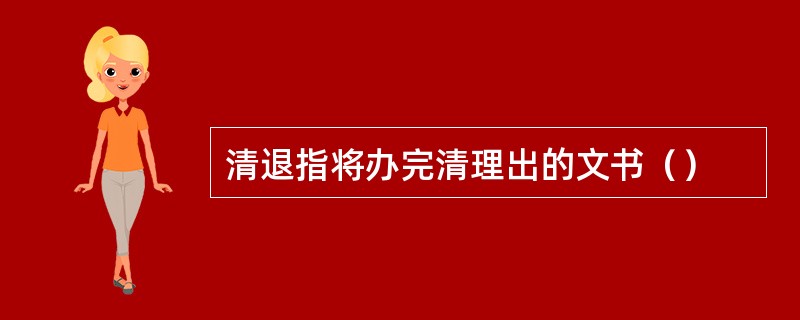 清退指将办完清理出的文书（）